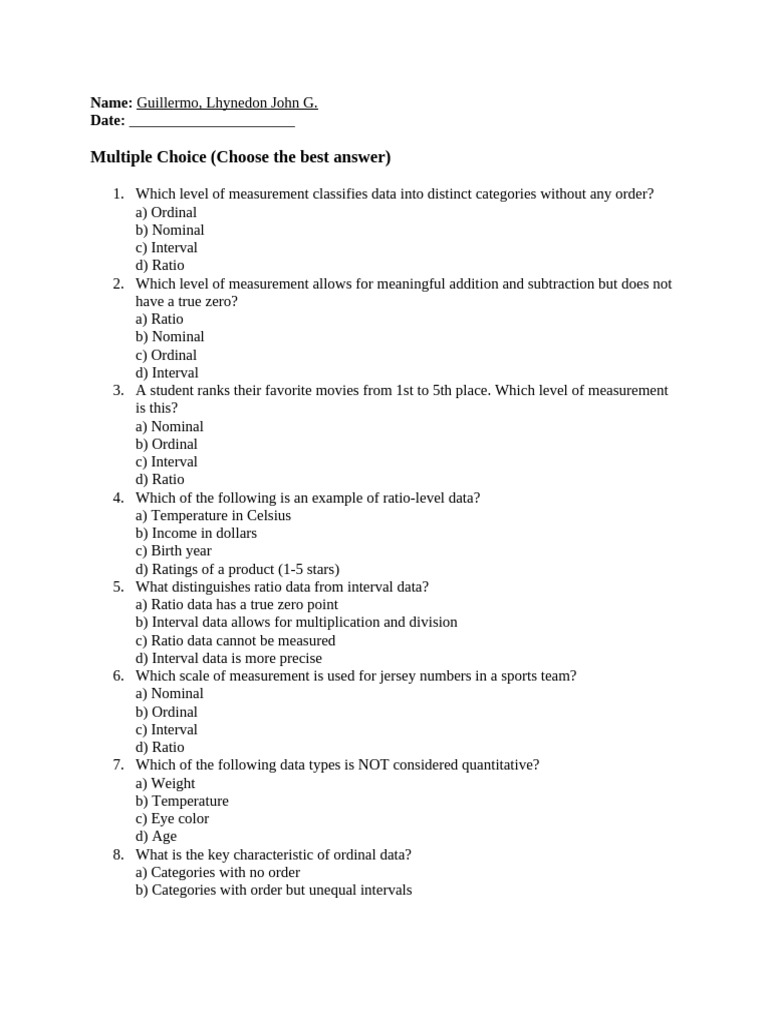 Name: Guillermo, Lhynedon John G.
Date: ______________________

Multiple Choice (Choose the best answer)

1. Which level of measurement classifies data into distinct categories without any order?
a) Ordinal
b) Nominal
c) Interval
d) Ratio
2. Which level of measurement allows for meaningful addition and subtraction but does not have a true zero?
a) Ratio
b) Nominal
c) Ordinal
d) Interval
3. A student ranks their favorite movies from 1st to 5th place. Which level of measurement is this?
a) Nominal
b) Ordinal
c) Interval
d) Ratio
4. Which of the following is an example of ratio-level data?
a) Temperature in Celsius
b) Income in dollars
c) Birth year
d) Ratings of a product (1-5 stars)
5. What distinguishes ratio data from interval data?
a) Ratio data has a true zero point
b) Interval data allows for multiplication and division
c) Ratio data cannot be measured
d) Interval data is more precise
6. Which scale of measurement is used for jersey numbers in a sports team?
a) Nominal
b) Ordinal
c) Interval
d) Ratio
7. Which of the following data types is NOT considered quantitative?
a) Weight
b) Temperature
c) Eye color
d) Age
8. What is the key characteristic of ordinal data?
a) Categories with no order
b) Categories with order but unequal intervals